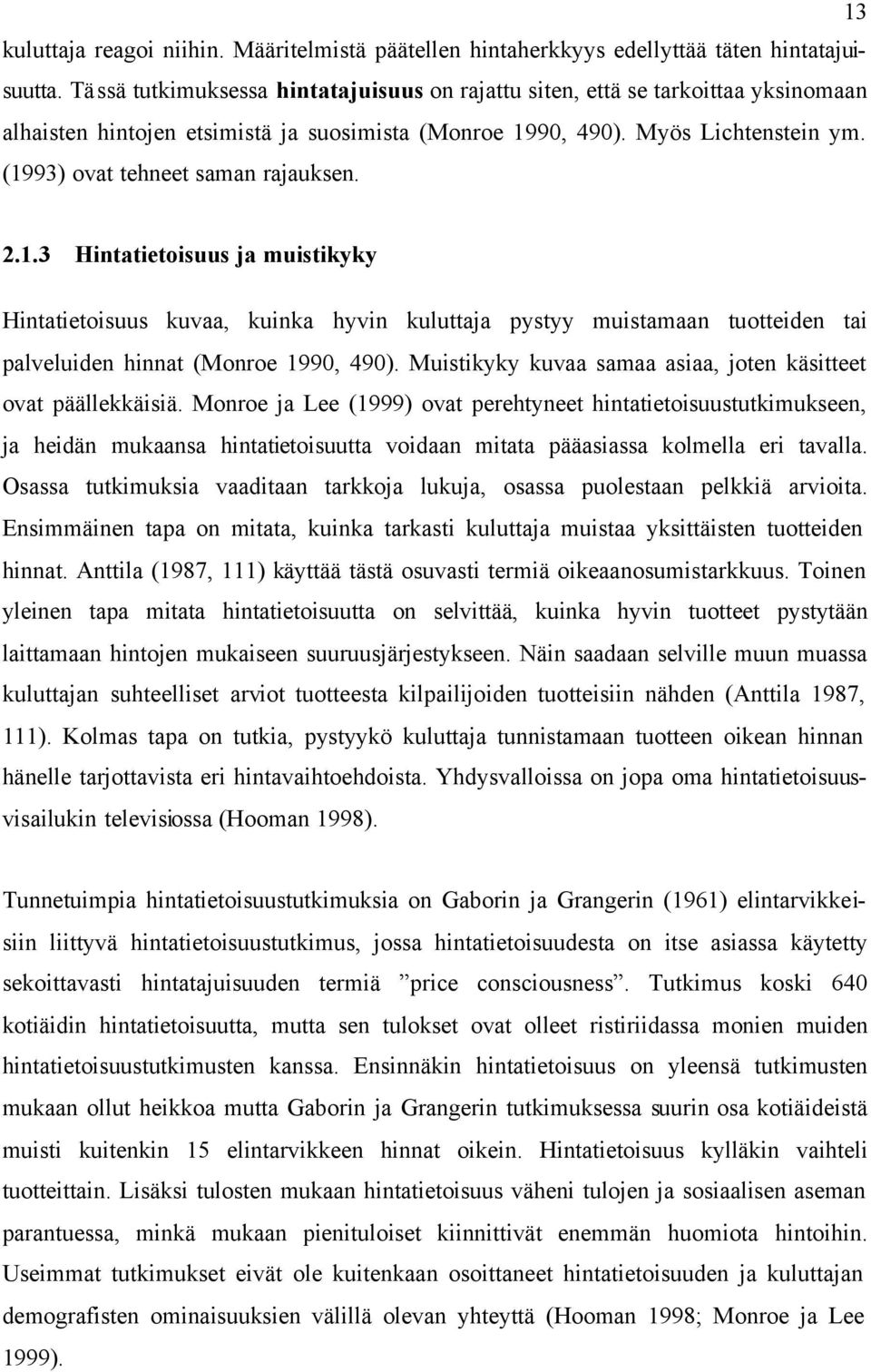 13

kuluttaja reagoi niihin. Määritelmistä päätellen hintaherkkyys edellyttää täten hintatajuisuutta. Tässä tutkimuksessa hintatajuisuus on rajattu siten, että se tarkoittaa yksinomaan alhaisten hintojen etsimistä ja suosimista (Monroe 1990, 490). Myös Lichtenstein ym. (1993) ovat tehneet saman rajauksen.

2.1.3 Hintatietoisuus ja muistikyky

Hintatietoisuus kuvaa, kuinka hyvin kuluttaja pystyy muistamaan tuotteiden tai palveluiden hinnat (Monroe 1990, 490). Muistikyky kuvaa samaa asiaa, joten käsitteet ovat päällekkäisiä. Monroe ja Lee (1999) ovat perehtyneet hintatietoisuustutkimukseen, ja heidän mukaansa hintatietoisuutta voidaan mitata pääasiassa kolmella eri tavalla. Osassa tutkimuksia vaaditaan tarkkoja lukuja, osassa puolestaan pelkkiä arvioita. Ensimmäinen tapa on mitata, kuinka tarkasti kuluttaja muistaa yksittäisten tuotteiden hinnat. Anttila (1987, 111) käyttää tästä osuvasti termiä oikeaanosumistarkkuus. Toinen yleinen tapa mitata hintatietoisuutta on selvittää, kuinka hyvin tuotteet pystytään laittamaan hintojen mukaiseen suuruusjärjestykseen. Näin saadaan selville muun muassa kuluttajan suhteelliset arviot tuotteesta kilpailijoiden tuotteisiin nähden (Anttila 1987, 111). Kolmas tapa on tutkia, pystyykö kuluttaja tunnistamaan tuotteen oikean hinnan hänelle tarjottavista eri hintavaihtoehdoista. Yhdysvalloissa on jopa oma hintatietoisuusvisailukin televisiossa (Hooman 1998).

Tunnetuimpia hintatietoisuustutkimuksia on Gaborin ja Grangerin (1961) elintarvikkeisiin liittyvä hintatietoisuustutkimus, jossa hintatietoisuudesta on itse asiassa käytetty sekoittavasti hintatajuisuuden termiä ”price consciousness”. Tutkimus koski 640 kotiäidin hintatietoisuutta, mutta sen tulokset ovat olleet ristiriidassa monien muiden hintatietoisuustutkimusten kanssa. Ensinnäkin hintatietoisuus on yleensä tutkimusten mukaan ollut heikkoa mutta Gaborin ja Grangerin tutkimuksessa suurin osa kotiäideistä muisti kuitenkin 15 elintarvikkeen hinnat oikein. Hintatietoisuus kylläkin vaihteli tuotteittain. Lisäksi tulosten mukaan hintatietoisuus väheni tulojen ja sosiaalisen aseman parantuessa, minkä mukaan pienituloiset kiinnittivät enemmän huomiota hintoihin. Useimmat tutkimukset eivät ole kuitenkaan osoittaneet hintatietoisuuden ja kuluttajan demografisten ominaisuuksien välillä olevan yhteyttä (Hooman 1998; Monroe ja Lee 1999).